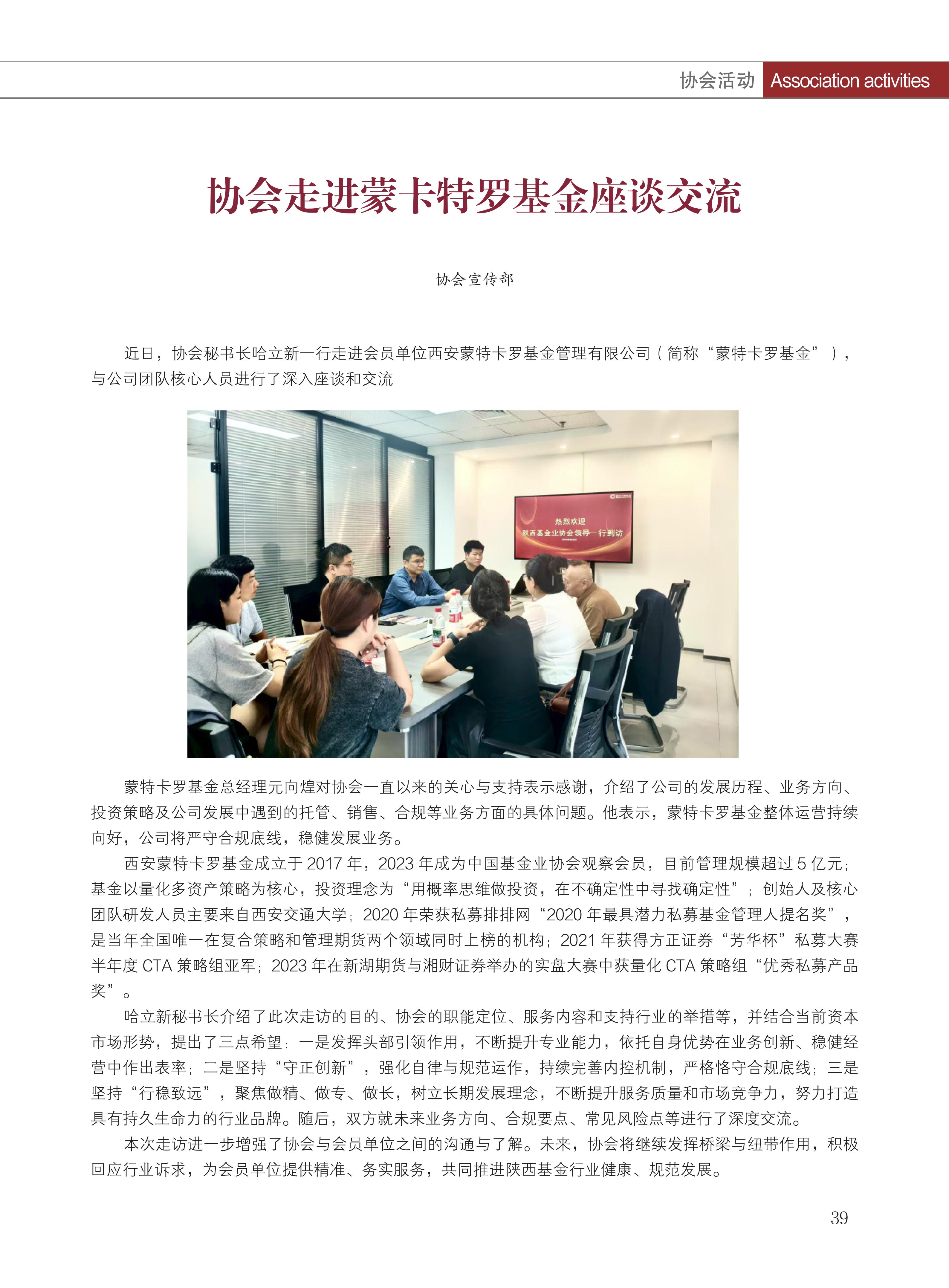 协会活动 Association activities

协会走进蒙卡特罗基金座谈交流

协会宣传部

近日，协会秘书长哈立新一行走进会员单位西安蒙特卡罗基金管理有限公司（简称“蒙特卡罗基金”），与公司团队核心人员进行了深入座谈和交流

热烈欢迎
陕西基金业协会领导一行到访

蒙特卡罗基金总经理元向煌对协会一直以来的关心与支持表示感谢，介绍了公司的发展历程、业务方向、投资策略及公司发展中遇到的托管、销售、合规等业务方面的具体问题。他表示，蒙特卡罗基金整体运营持续向好，公司将严守合规底线，稳健发展业务。

西安蒙特卡罗基金成立于 2017 年，2023 年成为中国基金业协会观察会员，目前管理规模超过 5 亿元；基金以量化多资产策略为核心，投资理念为“用概率思维做投资，在不确定性中寻找确定性”；创始人及核心团队研发人员主要来自西安交通大学；2020 年荣获私募排排网“2020 年最具潜力私募基金管理人提名奖”，是当年全国唯一在复合策略和管理期货两个领域同时上榜的机构；2021 年获得方正证券“芳华杯”私募大赛半年度 CTA 策略组亚军；2023 年在新湖期货与湘财证券举办的实盘大赛中获量化 CTA 策略组“优秀私募产品奖”。

哈立新秘书长介绍了此次走访的目的、协会的职能定位、服务内容和支持行业的举措等，并结合当前资本市场形势，提出了三点希望：一是发挥头部引领作用，不断提升专业能力，依托自身优势在业务创新、稳健经营中作出表率；二是坚持“守正创新”，强化自律与规范运作，持续完善内控机制，严格恪守合规底线；三是坚持“行稳致远”，聚焦做精、做专、做长，树立长期发展理念，不断提升服务质量和市场竞争力，努力打造具有持久生命力的行业品牌。随后，双方就未来业务方向、合规要点、常见风险点等进行了深度交流。

本次走访进一步增强了协会与会员单位之间的沟通与了解。未来，协会将继续发挥桥梁与纽带作用，积极回应行业诉求，为会员单位提供精准、务实服务，共同推进陕西基金行业健康、规范发展。

39